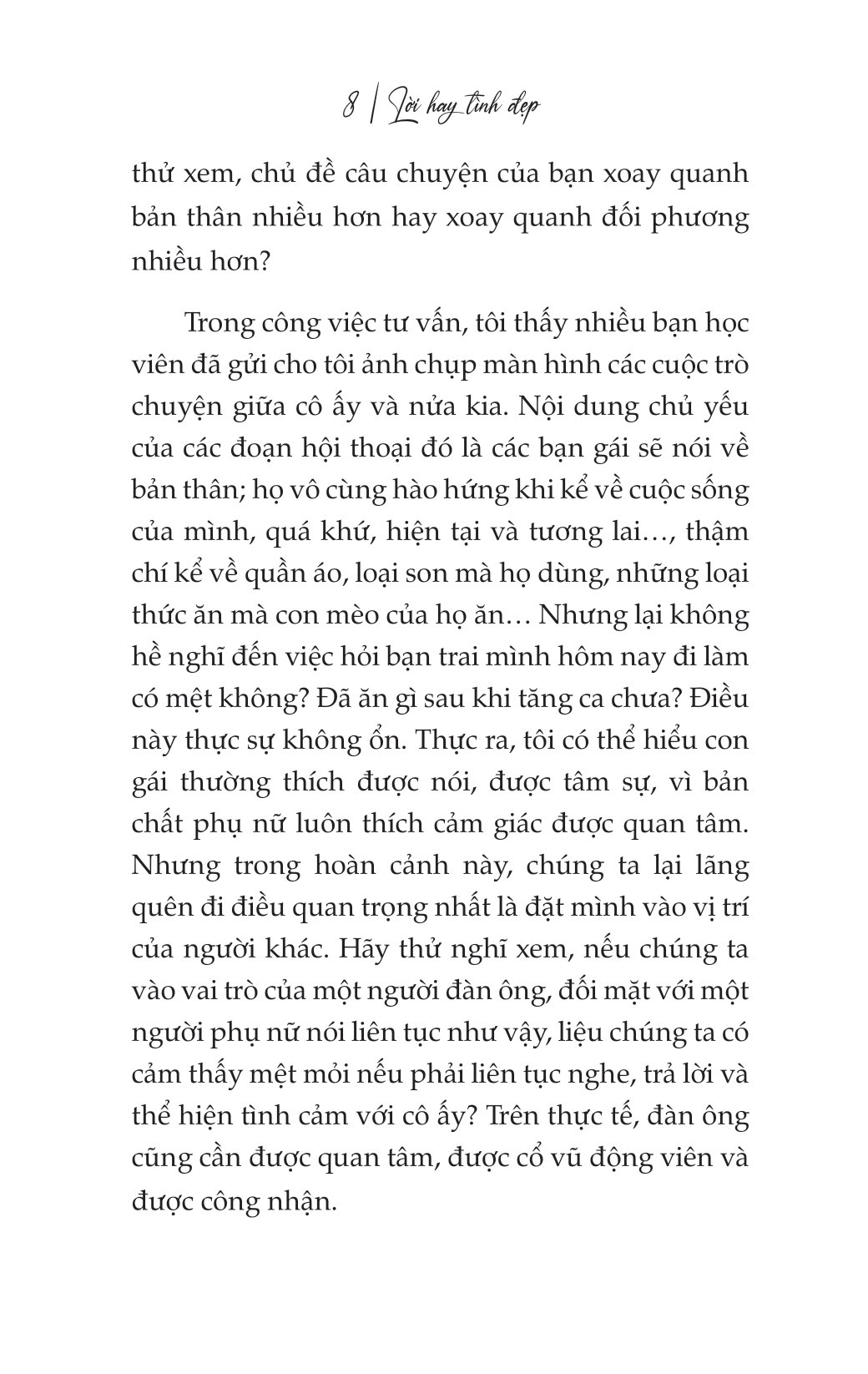 8 | Lời hay tình đẹp

thử xem, chủ đề câu chuyện của bạn xoay quanh bản thân nhiều hơn hay xoay quanh đối phương nhiều hơn?

Trong công việc tư vấn, tôi thấy nhiều bạn học viên đã gửi cho tôi ảnh chụp màn hình các cuộc trò chuyện giữa cô ấy và nửa kia. Nội dung chủ yếu của các đoạn hội thoại đó là các bạn gái sẽ nói về bản thân; họ vô cùng hào hứng khi kể về cuộc sống của mình, quá khứ, hiện tại và tương lai…, thậm chí kể về quần áo, loại son mà họ dùng, những loại thức ăn mà con mèo của họ ăn… Nhưng lại không hề nghĩ đến việc hỏi bạn trai mình hôm nay đi làm có mệt không? Đã ăn gì sau khi tăng ca chưa? Điều này thực sự không ổn. Thực ra, tôi có thể hiểu con gái thường thích được nói, được tâm sự, vì bản chất phụ nữ luôn thích cảm giác được quan tâm. Nhưng trong hoàn cảnh này, chúng ta lại lãng quên đi điều quan trọng nhất là đặt mình vào vị trí của người khác. Hãy thử nghĩ xem, nếu chúng ta vào vai trò của một người đàn ông, đối mặt với một người phụ nữ nói liên tục như vậy, liệu chúng ta có cảm thấy mệt mỏi nếu phải liên tục nghe, trả lời và thể hiện tình cảm với cô ấy? Trên thực tế, đàn ông cũng cần được quan tâm, được cổ vũ động viên và được công nhận.